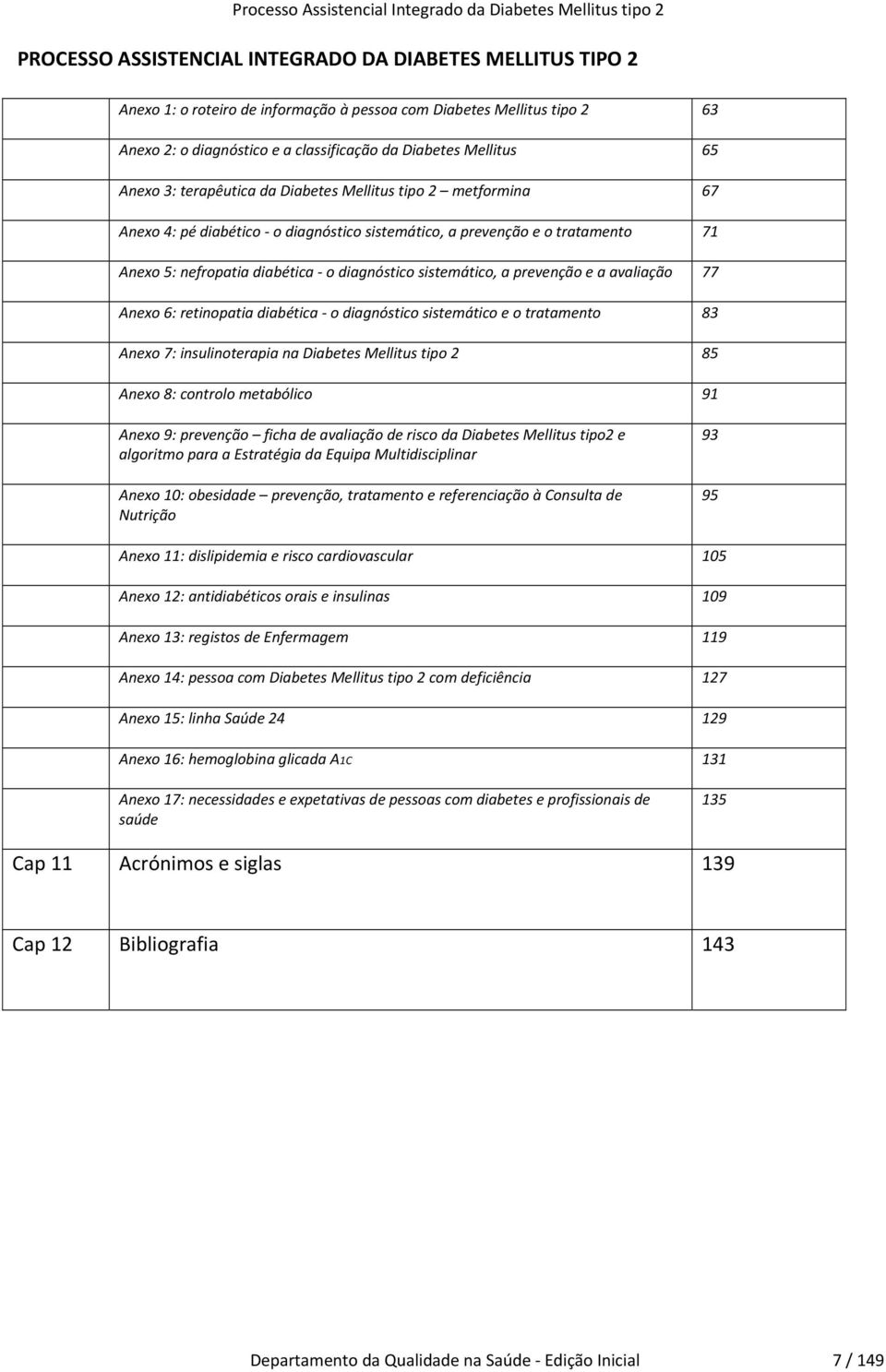 Processo Assistencial Integrado da Diabetes Mellitus tipo 2

PROCESSO ASSISTENCIAL INTEGRADO DA DIABETES MELLITUS TIPO 2

| | | |
|---|---|---|
| | Anexo 1: o roteiro de informação à pessoa com Diabetes Mellitus tipo 2 | 63 |
| | Anexo 2: o diagnóstico e a classificação da Diabetes Mellitus | 65 |
| | Anexo 3: terapêutica da Diabetes Mellitus tipo 2 – metformina | 67 |
| | Anexo 4: pé diabético - o diagnóstico sistemático, a prevenção e o tratamento | 71 |
| | Anexo 5: nefropatia diabética - o diagnóstico sistemático, a prevenção e a avaliação | 77 |
| | Anexo 6: retinopatia diabética - o diagnóstico sistemático e o tratamento | 83 |
| | Anexo 7: insulinoterapia na Diabetes Mellitus tipo 2 | 85 |
| | Anexo 8: controlo metabólico | 91 |
| | Anexo 9: prevenção – ficha de avaliação de risco da Diabetes Mellitus tipo2 e algoritmo para a Estratégia da Equipa Multidisciplinar | 93 |
| | Anexo 10: obesidade – prevenção, tratamento e referenciação à Consulta de Nutrição | 95 |
| | Anexo 11: dislipidemia e risco cardiovascular | 105 |
| | Anexo 12: antidiabéticos orais e insulinas | 109 |
| | Anexo 13: registos de Enfermagem | 119 |
| | Anexo 14: pessoa com Diabetes Mellitus tipo 2 com deficiência | 127 |
| | Anexo 15: linha Saúde 24 | 129 |
| | Anexo 16: hemoglobina glicada A1C | 131 |
| | Anexo 17: necessidades e expetativas de pessoas com diabetes e profissionais de saúde | 135 |
| Cap 11 | Acrónimos e siglas | 139 |
| Cap 12 | Bibliografia | 143 |

Departamento da Qualidade na Saúde - Edição Inicial 7 / 149